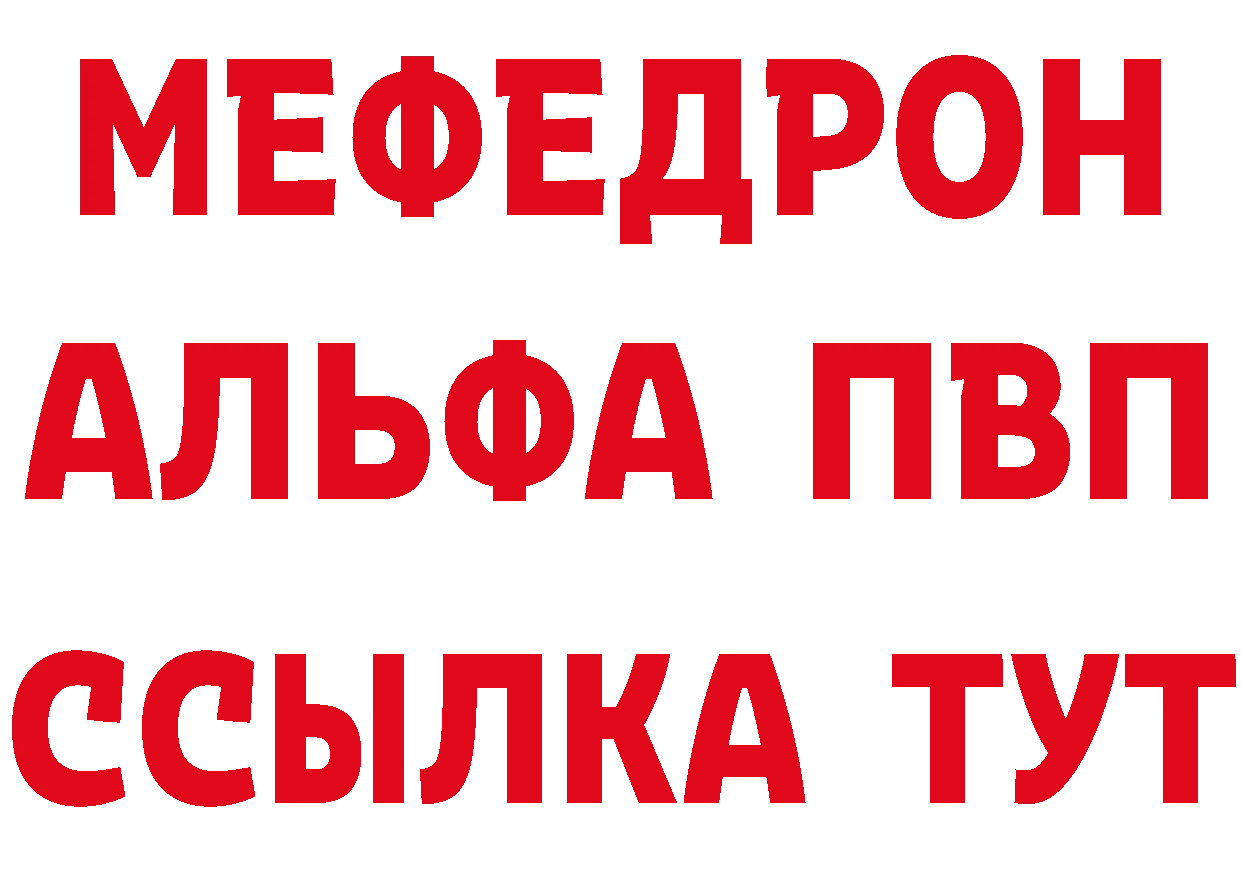 МЕФЕДРОН
АЛЬФА ПВП
ССЫЛКА ТУТ